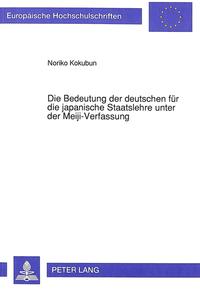 Europäische Hochschulschriften

Noriko Kokubun

Die Bedeutung der deutschen für die japanische Staatslehre unter der Meiji-Verfassung

PETER LANG